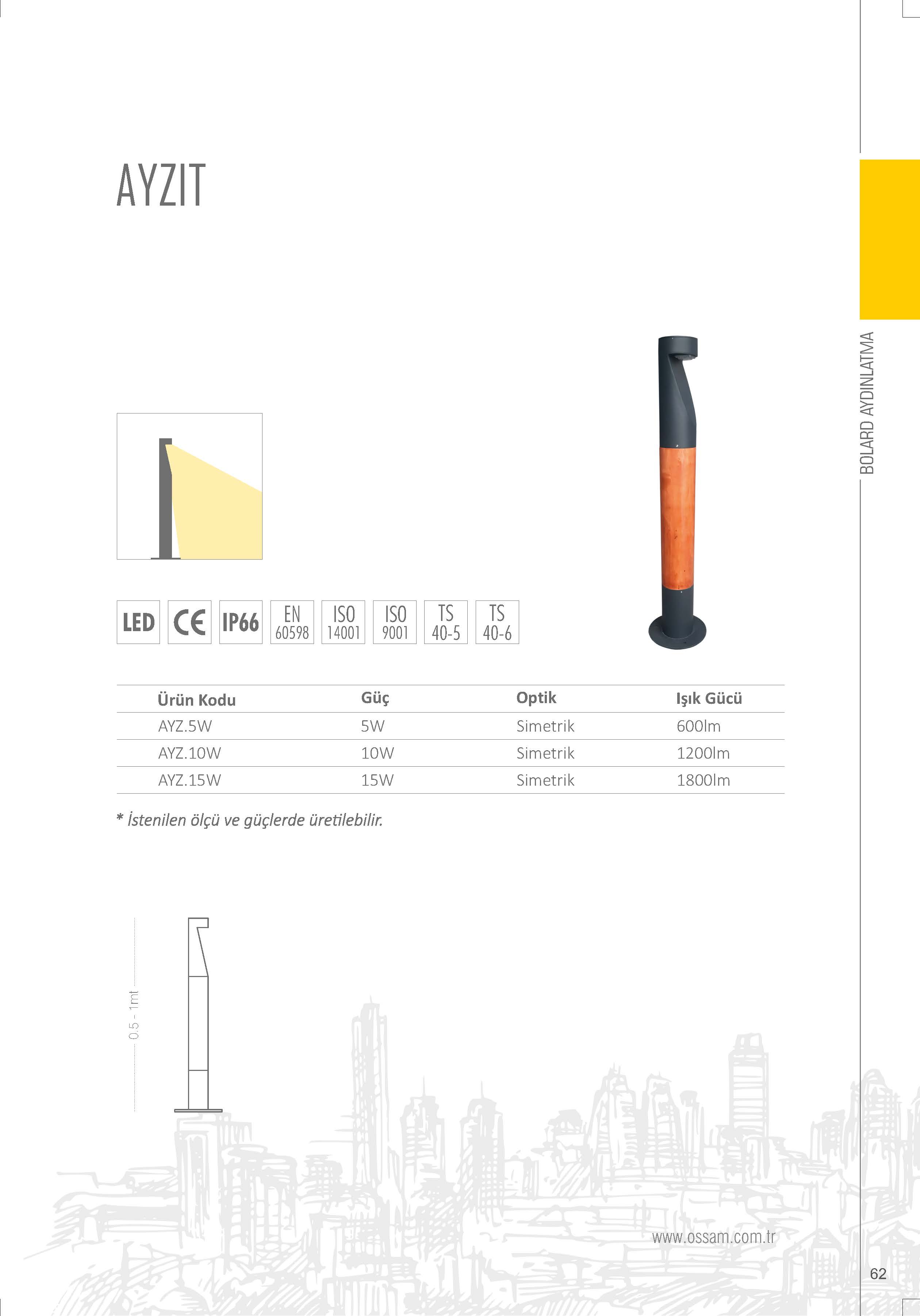 AYZIT

BOLARD AYDINLATMA

LED CE IP66 EN 60598 ISO 14001 ISO 9001 TS 40-5 TS 40-6

| Ürün Kodu | Güç | Optik | Işık Gücü |
|---|---|---|---|
| AYZ.5W | 5W | Simetrik | 600lm |
| AYZ.10W | 10W | Simetrik | 1200lm |
| AYZ.15W | 15W | Simetrik | 1800lm |

* İstenilen ölçü ve güçlerde üretilebilir.

0.5 - 1mt

www.ossam.com.tr

62